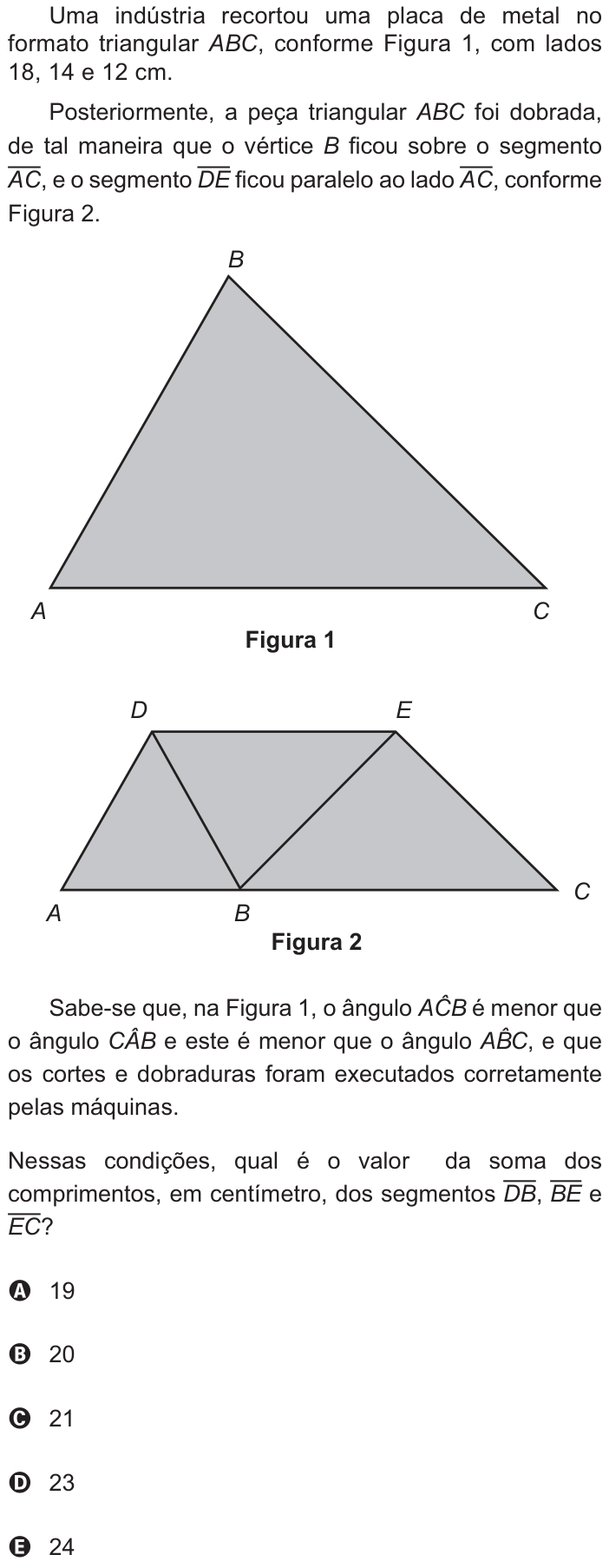 Uma indústria recortou uma placa de metal no formato triangular $ABC$, conforme Figura 1, com lados 18, 14 e 12 cm.

Posteriormente, a peça triangular $ABC$ foi dobrada, de tal maneira que o vértice $B$ ficou sobre o segmento $\overline{AC}$, e o segmento $\overline{DE}$ ficou paralelo ao lado $\overline{AC}$, conforme Figura 2.

B

A

C

Figura 1

D

E

A

B

C

Figura 2

Sabe-se que, na Figura 1, o ângulo $A\hat{C}B$ é menor que o ângulo $C\hat{A}B$ e este é menor que o ângulo $A\hat{B}C$, e que os cortes e dobraduras foram executados corretamente pelas máquinas.

Nessas condições, qual é o valor da soma dos comprimentos, em centímetro, dos segmentos $\overline{DB}$, $\overline{BE}$ e $\overline{EC}$?

A 19

B 20

C 21

D 23

E 24